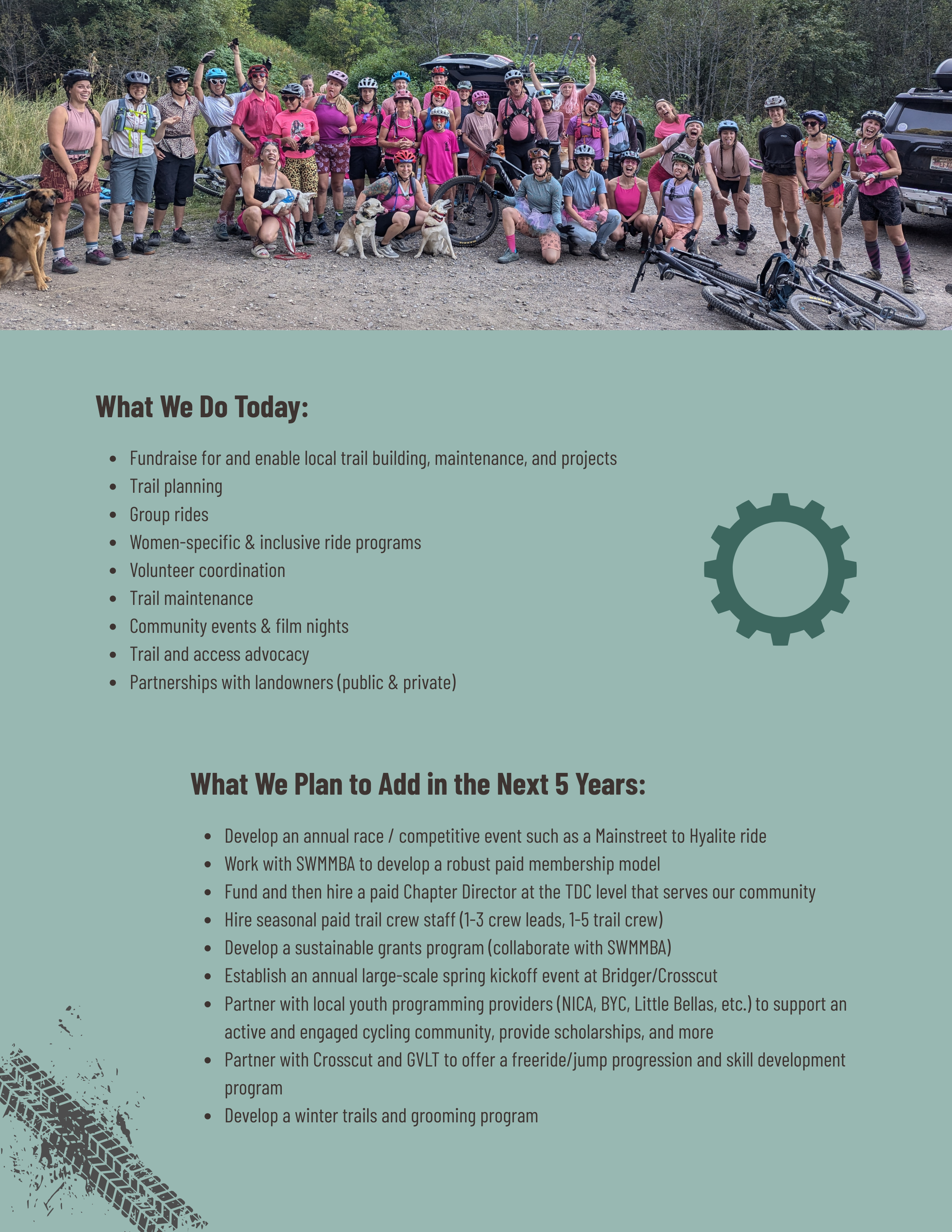 What We Do Today:

• Fundraise for and enable local trail building, maintenance, and projects
• Trail planning
• Group rides
• Women-specific & inclusive ride programs
• Volunteer coordination
• Trail maintenance
• Community events & film nights
• Trail and access advocacy
• Partnerships with landowners (public & private)

What We Plan to Add in the Next 5 Years:

• Develop an annual race / competitive event such as a Mainstreet to Hyalite ride
• Work with SWMMBA to develop a robust paid membership model
• Fund and then hire a paid Chapter Director at the TDC level that serves our community
• Hire seasonal paid trail crew staff (1-3 crew leads, 1-5 trail crew)
• Develop a sustainable grants program (collaborate with SWMMBA)
• Establish an annual large-scale spring kickoff event at Bridger/Crosscut
• Partner with local youth programming providers (NICA, BYC, Little Bellas, etc.) to support an active and engaged cycling community, provide scholarships, and more
• Partner with Crosscut and GVLT to offer a freeride/jump progression and skill development program
• Develop a winter trails and grooming program